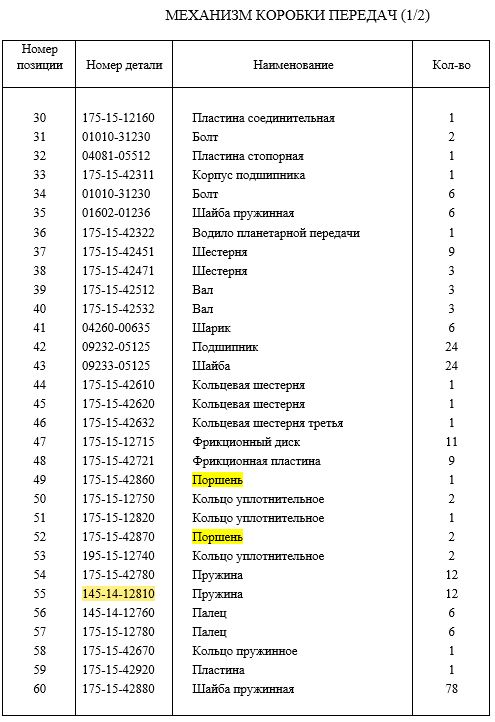 МЕХАНИЗМ КОРОБКИ ПЕРЕДАЧ (1/2)

| Номер позиции | Номер детали | Наименование | Кол-во |
|---|---|---|---|
| 30 | 175-15-12160 | Пластина соединительная | 1 |
| 31 | 01010-31230 | Болт | 2 |
| 32 | 04081-05512 | Пластина стопорная | 1 |
| 33 | 175-15-42311 | Корпус подшипника | 1 |
| 34 | 01010-31230 | Болт | 6 |
| 35 | 01602-01236 | Шайба пружинная | 6 |
| 36 | 175-15-42322 | Водило планетарной передачи | 1 |
| 37 | 175-15-42451 | Шестерня | 9 |
| 38 | 175-15-42471 | Шестерня | 3 |
| 39 | 175-15-42512 | Вал | 3 |
| 40 | 175-15-42532 | Вал | 3 |
| 41 | 04260-00635 | Шарик | 6 |
| 42 | 09232-05125 | Подшипник | 24 |
| 43 | 09233-05125 | Шайба | 24 |
| 44 | 175-15-42610 | Кольцевая шестерня | 1 |
| 45 | 175-15-42620 | Кольцевая шестерня | 1 |
| 46 | 175-15-42632 | Кольцевая шестерня третья | 1 |
| 47 | 175-15-12715 | Фрикционный диск | 11 |
| 48 | 175-15-42721 | Фрикционная пластина | 9 |
| 49 | 175-15-42860 | Поршень | 1 |
| 50 | 175-15-12750 | Кольцо уплотнительное | 2 |
| 51 | 175-15-12820 | Кольцо уплотнительное | 1 |
| 52 | 175-15-42870 | Поршень | 2 |
| 53 | 195-15-12740 | Кольцо уплотнительное | 2 |
| 54 | 175-15-42780 | Пружина | 12 |
| 55 | 145-14-12810 | Пружина | 12 |
| 56 | 145-14-12760 | Палец | 6 |
| 57 | 175-15-12780 | Палец | 6 |
| 58 | 175-15-42670 | Кольцо пружинное | 1 |
| 59 | 175-15-42920 | Пластина | 1 |
| 60 | 175-15-42880 | Шайба пружинная | 78 |